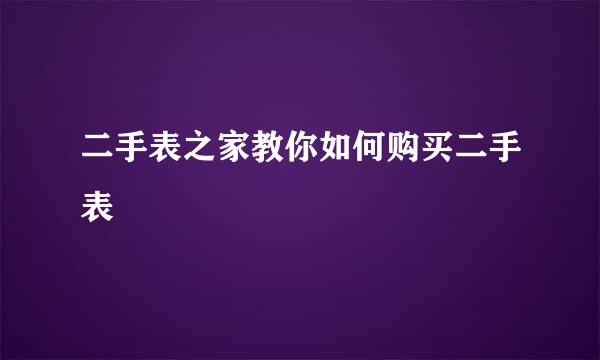 二手表之家教你如何购买二手表